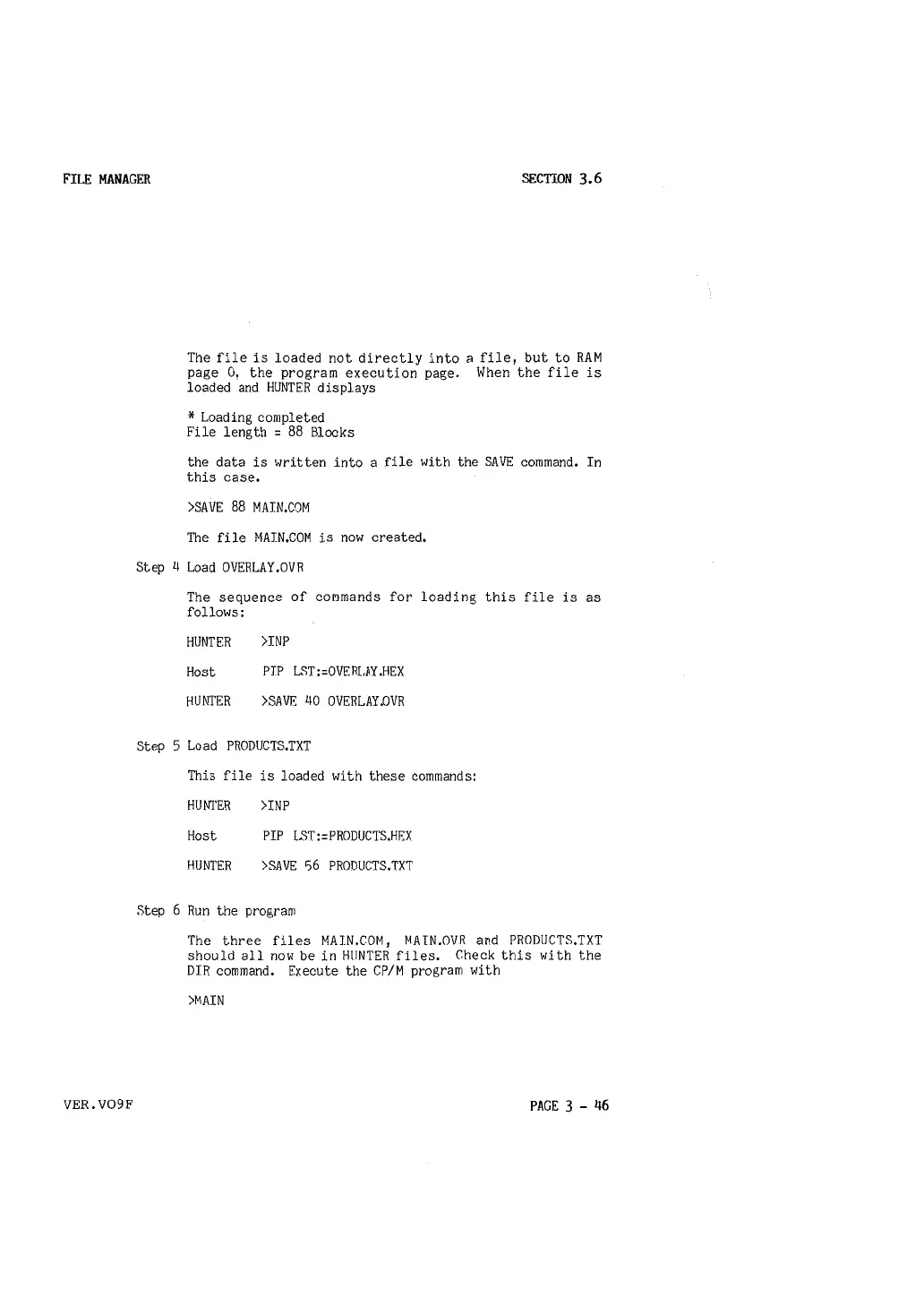 FILE MANAGER

SECTION 3.6

The file is loaded not directly into a file, but to RAM page 0, the program execution page. When the file is loaded and HUNTER displays

* Loading completed
File length = 88 Blocks

the data is written into a file with the SAVE command. In this case.

>SAVE 88 MAIN.COM

The file MAIN.COM is now created.

Step 4 Load OVERLAY.OVR

The sequence of commands for loading this file is as follows:

HUNTER >INP

Host PIP LST:=OVERLAY.HEX

HUNTER >SAVE 40 OVERLAY.OVR

Step 5 Load PRODUCTS.TXT

This file is loaded with these commands:

HUNTER >INP

Host PIP LST:=PRODUCTS.HEX

HUNTER >SAVE 56 PRODUCTS.TXT

Step 6 Run the program

The three files MAIN.COM, MAIN.OVR and PRODUCTS.TXT should all now be in HUNTER files. Check this with the DIR command. Execute the CP/M program with

>MAIN

VER.VO9F

PAGE 3 - 46